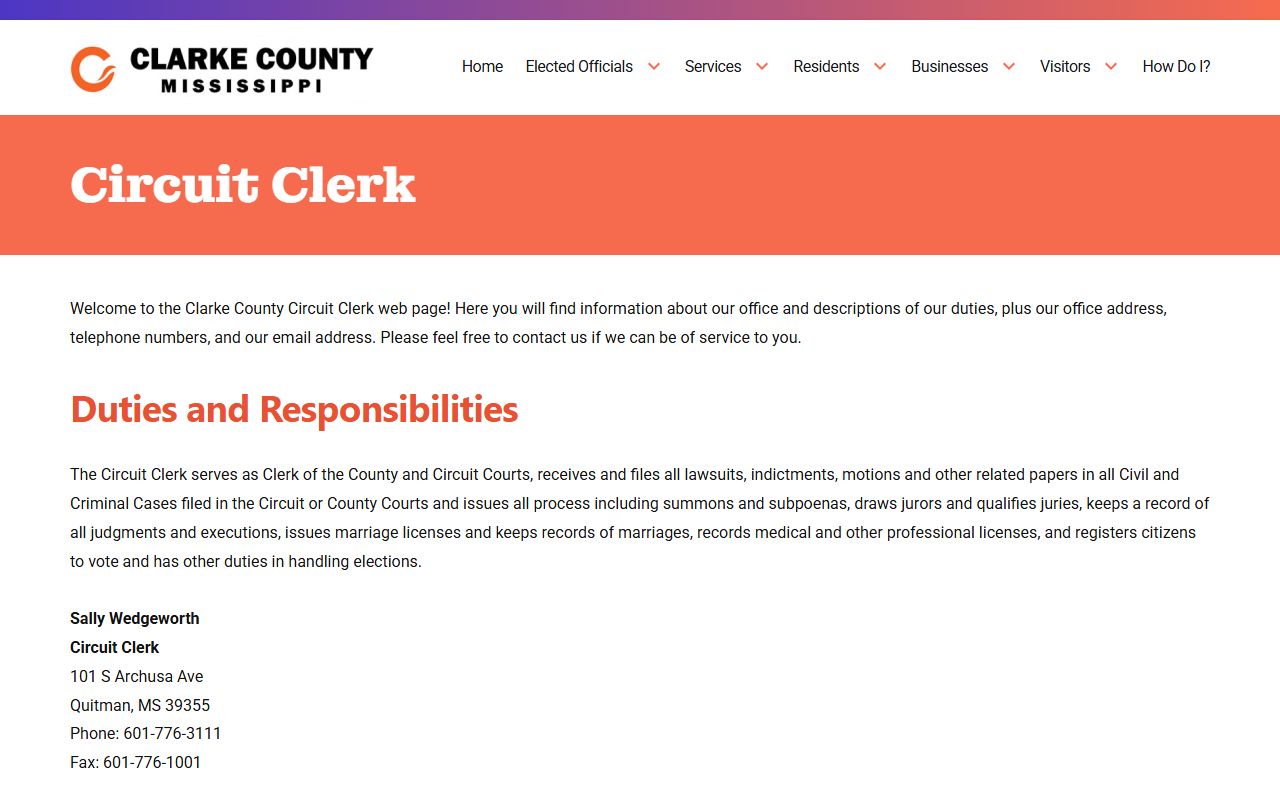 CLARKE COUNTY
MISSISSIPPI

Home Elected Officials Services Residents Businesses Visitors How Do I?

Circuit Clerk

Welcome to the Clarke County Circuit Clerk web page! Here you will find information about our office and descriptions of our duties, plus our office address, telephone numbers, and our email address. Please feel free to contact us if we can be of service to you.

Duties and Responsibilities

The Circuit Clerk serves as Clerk of the County and Circuit Courts, receives and files all lawsuits, indictments, motions and other related papers in all Civil and Criminal Cases filed in the Circuit or County Courts and issues all process including summons and subpoenas, draws jurors and qualifies juries, keeps a record of all judgments and executions, issues marriage licenses and keeps records of marriages, records medical and other professional licenses, and registers citizens to vote and has other duties in handling elections.

Sally Wedgeworth
Circuit Clerk
101 S Archusa Ave
Quitman, MS 39355
Phone: 601-776-3111
Fax: 601-776-1001